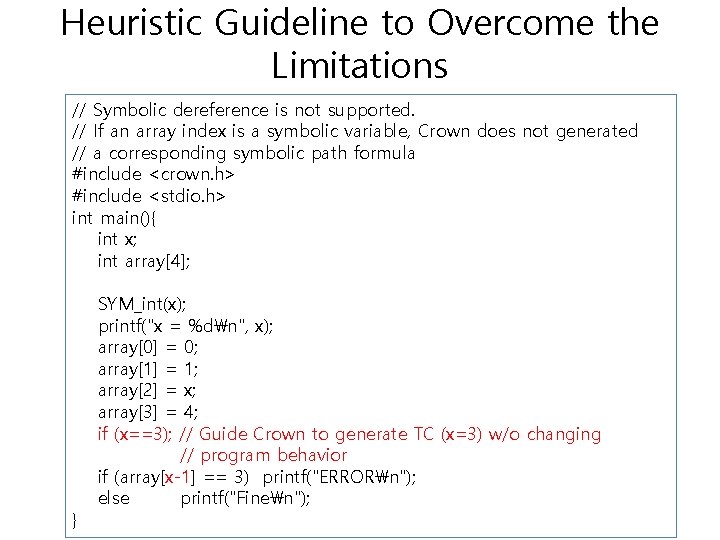 Heuristic Guideline to Overcome the Limitations

// Symbolic dereference is not supported.
// If an array index is a symbolic variable, Crown does not generated
// a corresponding symbolic path formula
#include <crown.h>
#include <stdio.h>
int main(){
    int x;
    int array[4];

    SYM_int(x);
    printf("x = %d₩n", x);
    array[0] = 0;
    array[1] = 1;
    array[2] = x;
    array[3] = 4;
    if (x==3); // Guide Crown to generate TC (x=3) w/o changing
               // program behavior
    if (array[x-1] == 3)  printf("ERROR₩n");
    else         printf("Fine₩n");
}